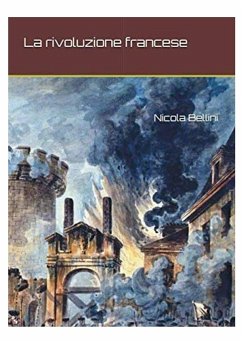 La rivoluzione francese

Nicola Bellini